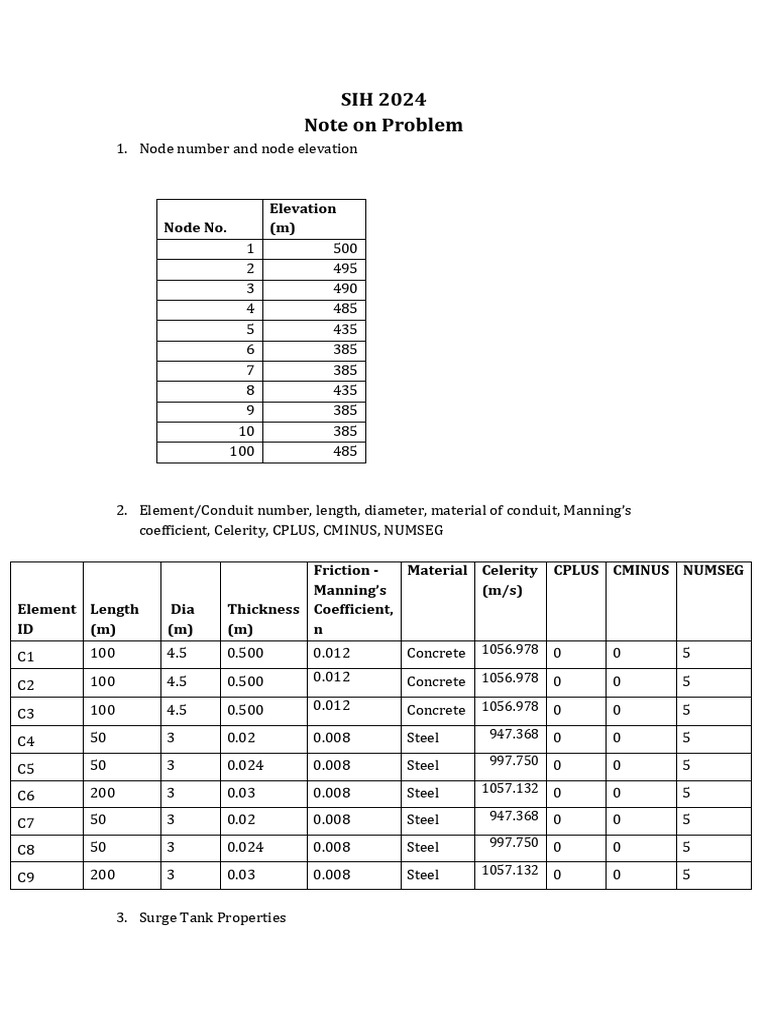 SIH 2024
Note on Problem

1. Node number and node elevation

| Node No. | Elevation (m) |
|---|---|
| 1 | 500 |
| 2 | 495 |
| 3 | 490 |
| 4 | 485 |
| 5 | 435 |
| 6 | 385 |
| 7 | 385 |
| 8 | 435 |
| 9 | 385 |
| 10 | 385 |
| 100 | 485 |

2. Element/Conduit number, length, diameter, material of conduit, Manning's coefficient, Celerity, CPLUS, CMINUS, NUMSEG

| Element ID | Length (m) | Dia (m) | Thickness (m) | Friction - Manning's Coefficient, n | Material | Celerity (m/s) | CPLUS | CMINUS | NUMSEG |
|---|---|---|---|---|---|---|---|---|---|
| C1 | 100 | 4.5 | 0.500 | 0.012 | Concrete | 1056.978 | 0 | 0 | 5 |
| C2 | 100 | 4.5 | 0.500 | 0.012 | Concrete | 1056.978 | 0 | 0 | 5 |
| C3 | 100 | 4.5 | 0.500 | 0.012 | Concrete | 1056.978 | 0 | 0 | 5 |
| C4 | 50 | 3 | 0.02 | 0.008 | Steel | 947.368 | 0 | 0 | 5 |
| C5 | 50 | 3 | 0.024 | 0.008 | Steel | 997.750 | 0 | 0 | 5 |
| C6 | 200 | 3 | 0.03 | 0.008 | Steel | 1057.132 | 0 | 0 | 5 |
| C7 | 50 | 3 | 0.02 | 0.008 | Steel | 947.368 | 0 | 0 | 5 |
| C8 | 50 | 3 | 0.024 | 0.008 | Steel | 997.750 | 0 | 0 | 5 |
| C9 | 200 | 3 | 0.03 | 0.008 | Steel | 1057.132 | 0 | 0 | 5 |

3. Surge Tank Properties